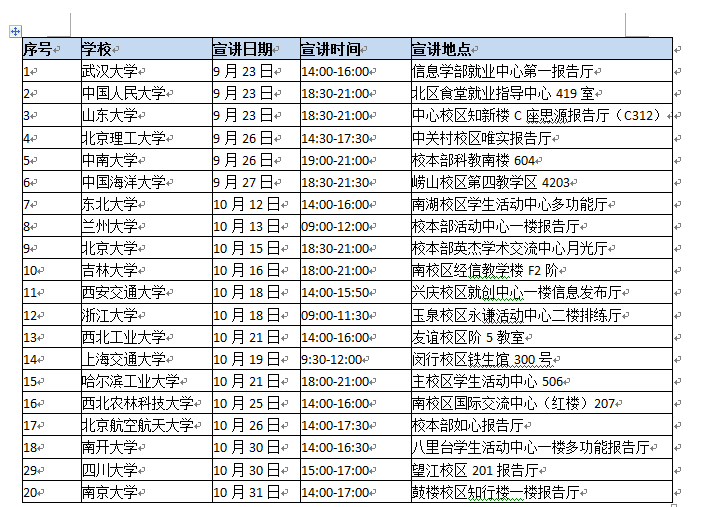 | 序号 | 学校 | 宣讲日期 | 宣讲时间 | 宣讲地点 |
|---|---|---|---|---|
| 1 | 武汉大学 | 9 月 23 日 | 14:00-16:00 | 信息学部就业中心第一报告厅 |
| 2 | 中国人民大学 | 9 月 23 日 | 18:30-21:00 | 北区食堂就业指导中心 419 室 |
| 3 | 山东大学 | 9 月 23 日 | 18:30-21:00 | 中心校区知新楼 C 座思源报告厅（C312） |
| 4 | 北京理工大学 | 9 月 26 日 | 14:30-17:30 | 中关村校区唯实报告厅 |
| 5 | 中南大学 | 9 月 26 日 | 19:00-21:00 | 校本部科教南楼 604 |
| 6 | 中国海洋大学 | 9 月 27 日 | 18:30-21:30 | 崂山校区第四教学区 4203 |
| 7 | 东北大学 | 10 月 12 日 | 14:00-16:00 | 南湖校区学生活动中心多功能厅 |
| 8 | 兰州大学 | 10 月 13 日 | 09:00-12:00 | 校本部活动中心一楼报告厅 |
| 9 | 北京大学 | 10 月 15 日 | 18:30-21:00 | 校本部英杰学术交流中心月光厅 |
| 10 | 吉林大学 | 10 月 16 日 | 18:00-21:00 | 南校区经信教学楼 F2 阶 |
| 11 | 西安交通大学 | 10 月 18 日 | 14:00-15:50 | 兴庆校区就创中心一楼信息发布厅 |
| 12 | 浙江大学 | 10 月 18 日 | 09:00-11:30 | 玉泉校区永谦活动中心二楼排练厅 |
| 13 | 西北工业大学 | 10 月 21 日 | 14:00-16:00 | 友谊校区阶 5 教室 |
| 14 | 上海交通大学 | 10 月 19 日 | 9:30-12:00 | 闵行校区铁生馆 300 号 |
| 15 | 哈尔滨工业大学 | 10 月 21 日 | 18:00-21:00 | 主校区学生活动中心 506 |
| 16 | 西北农林科技大学 | 10 月 25 日 | 14:00-16:00 | 南校区国际交流中心（红楼）207 |
| 17 | 北京航空航天大学 | 10 月 26 日 | 14:00-17:30 | 校本部如心报告厅 |
| 18 | 南开大学 | 10 月 30 日 | 14:00-16:30 | 八里台学生活动中心一楼多功能报告厅 |
| 29 | 四川大学 | 10 月 30 日 | 15:00-17:00 | 望江校区 201 报告厅 |
| 20 | 南京大学 | 10 月 31 日 | 14:00-17:00 | 鼓楼校区知行楼一楼报告厅 |